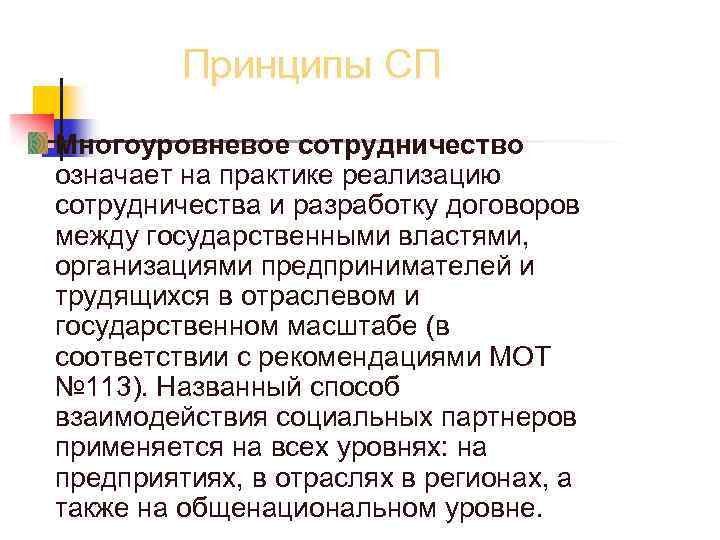 Принципы СП

Многоуровневое сотрудничество означает на практике реализацию сотрудничества и разработку договоров между государственными властями, организациями предпринимателей и трудящихся в отраслевом и государственном масштабе (в соответствии с рекомендациями МОТ №113). Названный способ взаимодействия социальных партнеров применяется на всех уровнях: на предприятиях, в отраслях в регионах, а также на общенациональном уровне.